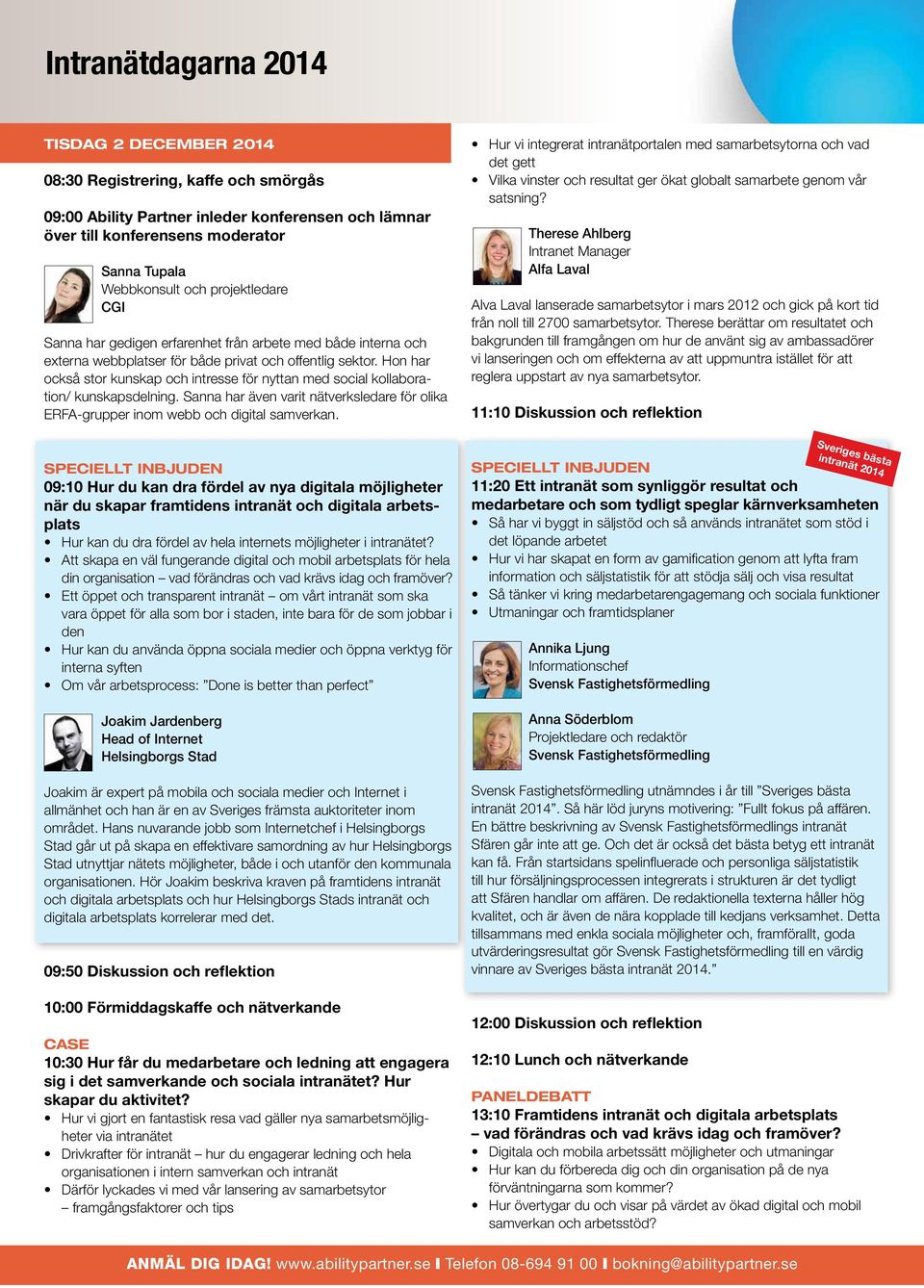 Intranätdagarna 2014

TISDAG 2 DECEMBER 2014

08:30 Registrering, kaffe och smörgås

09:00 Ability Partner inleder konferensen och lämnar över till konferensens moderator

Sanna Tupala
Webbkonsult och projektledare
CGI

Sanna har gedigen erfarenhet från arbete med både interna och externa webbplatser för både privat och offentlig sektor. Hon har också stor kunskap och intresse för nyttan med social kollaboration/ kunskapsdelning. Sanna har även varit nätverksledare för olika ERFA-grupper inom webb och digital samverkan.

SPECIELLT INBJUDEN
09:10 Hur du kan dra fördel av nya digitala möjligheter när du skapar framtidens intranät och digitala arbetsplats
• Hur kan du dra fördel av hela internets möjligheter i intranätet?
• Att skapa en väl fungerande digital och mobil arbetsplats för hela din organisation – vad förändras och vad krävs idag och framöver?
• Ett öppet och transparent intranät – om vårt intranät som ska vara öppet för alla som bor i staden, inte bara för de som jobbar i den
• Hur kan du använda öppna sociala medier och öppna verktyg för interna syften
• Om vår arbetsprocess: ”Done is better than perfect”

Joakim Jardenberg
Head of Internet
Helsingborgs Stad

Joakim är expert på mobila och sociala medier och Internet i allmänhet och han är en av Sveriges främsta auktoriteter inom området. Hans nuvarande jobb som Internetchef i Helsingborgs Stad går ut på skapa en effektivare samordning av hur Helsingborgs Stad utnyttjar nätets möjligheter, både i och utanför den kommunala organisationen. Hör Joakim beskriva kraven på framtidens intranät och digitala arbetsplats och hur Helsingborgs Stads intranät och digitala arbetsplats korrelerar med det.

09:50 Diskussion och reflektion

10:00 Förmiddagskaffe och nätverkande

CASE
10:30 Hur får du medarbetare och ledning att engagera sig i det samverkande och sociala intranätet? Hur skapar du aktivitet?
• Hur vi gjort en fantastisk resa vad gäller nya samarbetsmöjligheter via intranätet
• Drivkrafter för intranät – hur du engagerar ledning och hela organisationen i intern samverkan och intranät
• Därför lyckades vi med vår lansering av samarbetsytor – framgångsfaktorer och tips

• Hur vi integrerat intranätportalen med samarbetsytorna och vad det gett
• Vilka vinster och resultat ger ökat globalt samarbete genom vår satsning?

Therese Ahlberg
Intranet Manager
Alfa Laval

Alva Laval lanserade samarbetsytor i mars 2012 och gick på kort tid från noll till 2700 samarbetsytor. Therese berättar om resultatet och bakgrunden till framgången om hur de använt sig av ambassadörer vi lanseringen och om effekterna av att uppmuntra istället för att reglera uppstart av nya samarbetsytor.

11:10 Diskussion och reflektion

Sveriges bästa intranät 2014

SPECIELLT INBJUDEN
11:20 Ett intranät som synliggör resultat och medarbetare och som tydligt speglar kärnverksamheten
• Så har vi byggt in säljstöd och så används intranätet som stöd i det löpande arbetet
• Hur vi har skapat en form av gamification genom att lyfta fram information och säljstatistik för att stödja sälj och visa resultat
• Så tänker vi kring medarbetarengagemang och sociala funktioner
• Utmaningar och framtidsplaner

Annika Ljung
Informationschef
Svensk Fastighetsförmedling

Anna Söderblom
Projektledare och redaktör
Svensk Fastighetsförmedling

Svensk Fastighetsförmedling utnämndes i år till ”Sveriges bästa intranät 2014”. Så här löd juryns motivering: ”Fullt fokus på affären. En bättre beskrivning av Svensk Fastighetsförmedlings intranät Sfären går inte att ge. Och det är också det bästa betyg ett intranät kan få. Från startsidans spelinfluerade och personliga säljstatistik till hur försäljningsprocessen integrerats i strukturen är det tydligt att Sfären handlar om affären. De redaktionella texterna håller hög kvalitet, och är även de nära kopplade till kedjans verksamhet. Detta tillsammans med enkla sociala möjligheter och, framförallt, goda utvärderingsresultat gör Svensk Fastighetsförmedling till en värdig vinnare av Sveriges bästa intranät 2014.”

12:00 Diskussion och reflektion

12:10 Lunch och nätverkande

PANELDEBATT
13:10 Framtidens intranät och digitala arbetsplats – vad förändras och vad krävs idag och framöver?
• Digitala och mobila arbetssätt möjligheter och utmaningar
• Hur kan du förbereda dig och din organisation på de nya förväntningarna som kommer?
• Hur övertygar du och visar på värdet av ökad digital och mobil samverkan och arbetsstöd?

ANMÄL DIG IDAG! www.abilitypartner.se I Telefon 08-694 91 00 I bokning@abilitypartner.se